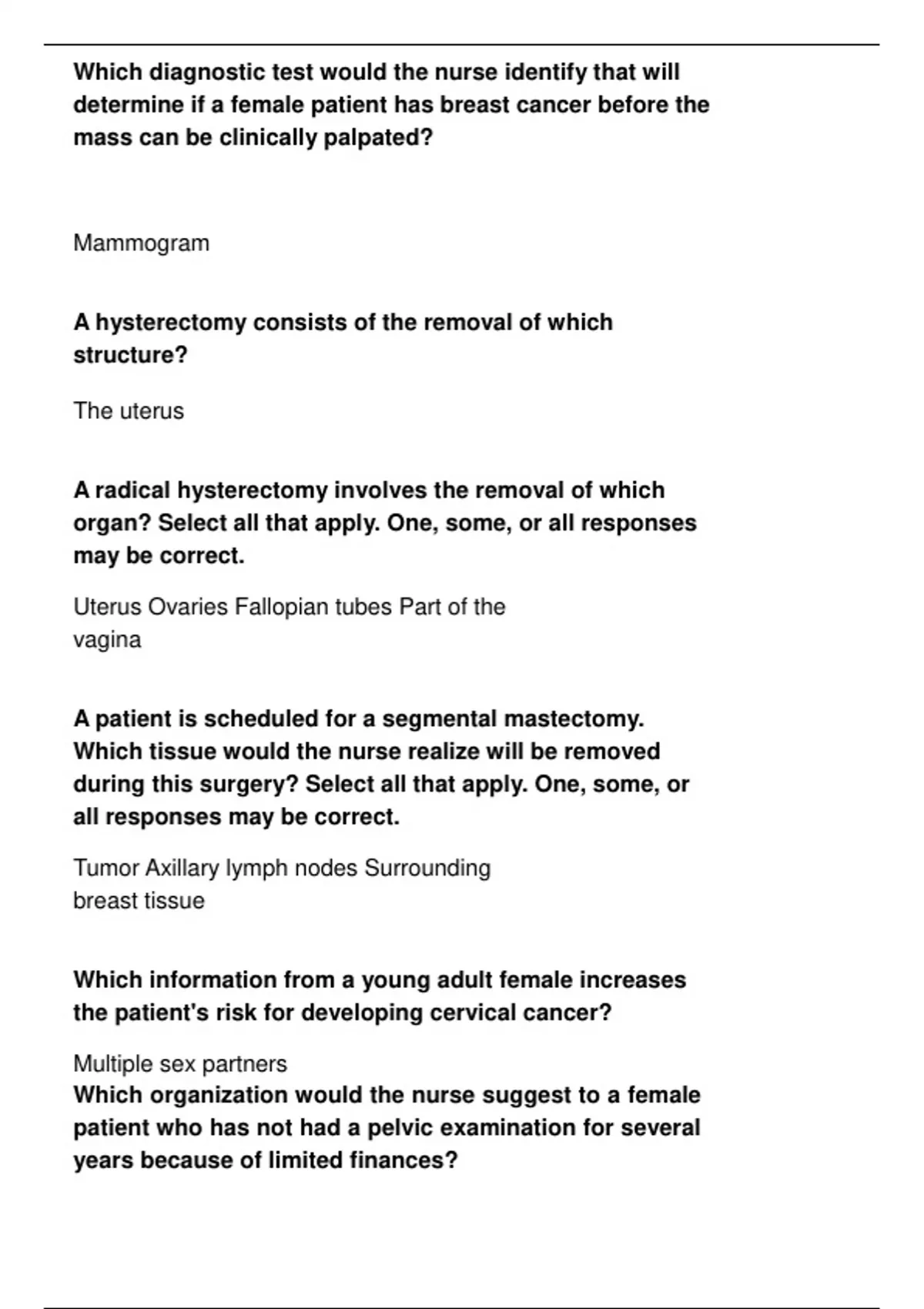 Which diagnostic test would the nurse identify that will determine if a female patient has breast cancer before the mass can be clinically palpated?

Mammogram

A hysterectomy consists of the removal of which structure?

The uterus

A radical hysterectomy involves the removal of which organ? Select all that apply. One, some, or all responses may be correct.

Uterus Ovaries Fallopian tubes Part of the vagina

A patient is scheduled for a segmental mastectomy. Which tissue would the nurse realize will be removed during this surgery? Select all that apply. One, some, or all responses may be correct.

Tumor Axillary lymph nodes Surrounding breast tissue

Which information from a young adult female increases the patient's risk for developing cervical cancer?

Multiple sex partners

Which organization would the nurse suggest to a female patient who has not had a pelvic examination for several years because of limited finances?